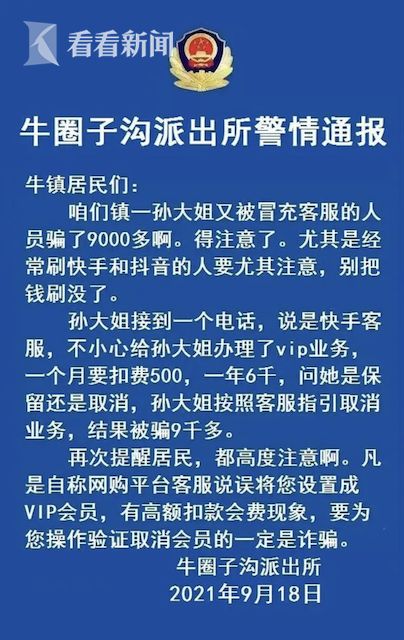 看看新闻

牛圈子沟派出所警情通报

牛镇居民们：

咱们镇一孙大姐又被冒充客服的人员骗了9000多啊。得注意了。尤其是经常刷快手和抖音的人要尤其注意，别把钱刷没了。

孙大姐接到一个电话，说是快手客服，不小心给孙大姐办理了vip业务，一个月要扣费500，一年6千，问她是保留还是取消，孙大姐按照客服指引取消业务，结果被骗9千多。

再次提醒居民，都高度注意啊。凡是自称网购平台客服说误将您设置成VIP会员，有高额扣款会费现象，要为您操作验证取消会员的一定是诈骗。

牛圈子沟派出所
2021年9月18日